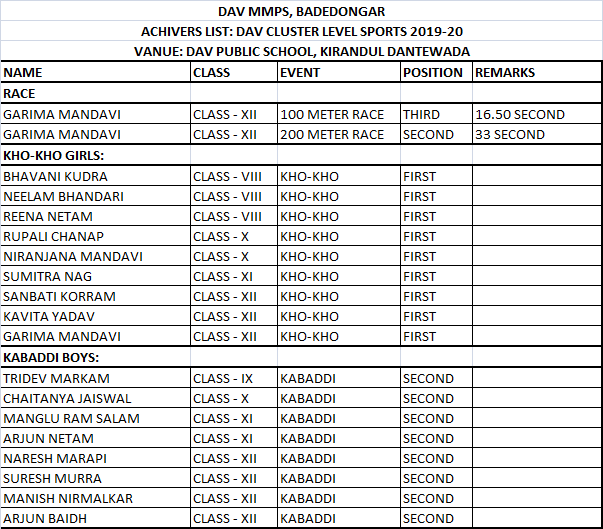 DAV MMPS, BADEDONGAR

ACHIVERS LIST: DAV CLUSTER LEVEL SPORTS 2019-20

VANUE: DAV PUBLIC SCHOOL, KIRANDUL DANTEWADA

| NAME | CLASS | EVENT | POSITION | REMARKS |
|---|---|---|---|---|
| RACE | | | | |
| GARIMA MANDAVI | CLASS - XII | 100 METER RACE | THIRD | 16.50 SECOND |
| GARIMA MANDAVI | CLASS - XII | 200 METER RACE | SECOND | 33 SECOND |
| KHO-KHO GIRLS: | | | | |
| BHAVANI KUDRA | CLASS - VIII | KHO-KHO | FIRST | |
| NEELAM BHANDARI | CLASS - VIII | KHO-KHO | FIRST | |
| REENA NETAM | CLASS - VIII | KHO-KHO | FIRST | |
| RUPALI CHANAP | CLASS - X | KHO-KHO | FIRST | |
| NIRANJANA MANDAVI | CLASS - X | KHO-KHO | FIRST | |
| SUMITRA NAG | CLASS - XI | KHO-KHO | FIRST | |
| SANBATI KORRAM | CLASS - XII | KHO-KHO | FIRST | |
| KAVITA YADAV | CLASS - XII | KHO-KHO | FIRST | |
| GARIMA MANDAVI | CLASS - XII | KHO-KHO | FIRST | |
| KABADDI BOYS: | | | | |
| TRIDEV MARKAM | CLASS - IX | KABADDI | SECOND | |
| CHAITANYA JAISWAL | CLASS - X | KABADDI | SECOND | |
| MANGLU RAM SALAM | CLASS - XI | KABADDI | SECOND | |
| ARJUN NETAM | CLASS - XI | KABADDI | SECOND | |
| NARESH MARAPI | CLASS - XII | KABADDI | SECOND | |
| SURESH MURRA | CLASS - XII | KABADDI | SECOND | |
| MANISH NIRMALKAR | CLASS - XII | KABADDI | SECOND | |
| ARJUN BAIDH | CLASS - XII | KABADDI | SECOND | |